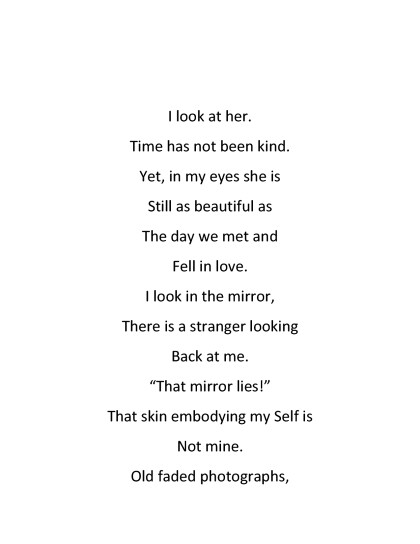 I look at her.
Time has not been kind.
Yet, in my eyes she is
Still as beautiful as
The day we met and
Fell in love.
I look in the mirror,
There is a stranger looking
Back at me.
“That mirror lies!”
That skin embodying my Self is
Not mine.
Old faded photographs,